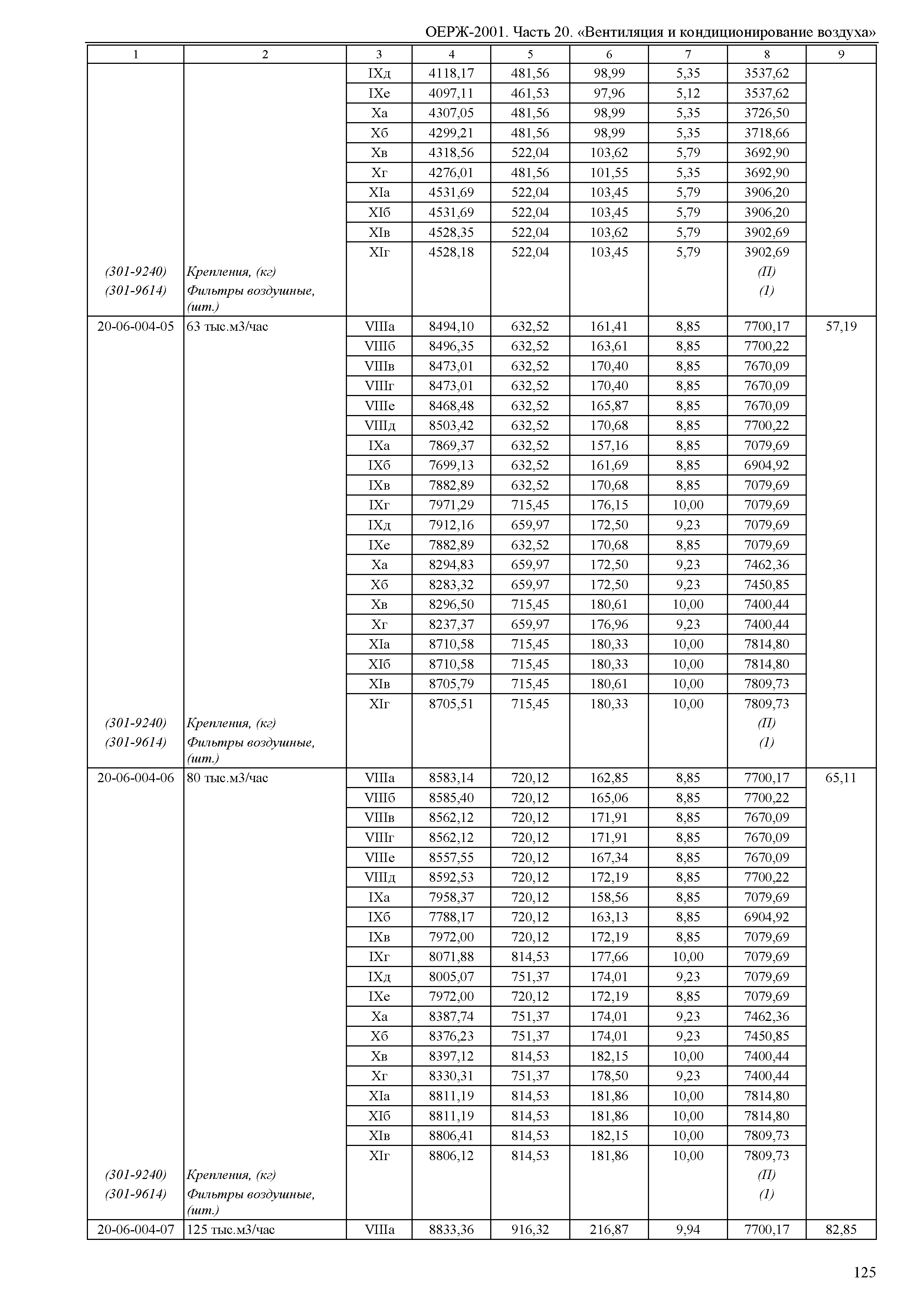 ОЕРЖ-2001. Часть 20. «Вентиляция и кондиционирование воздуха»

| 1 | 2 | 3 | 4 | 5 | 6 | 7 | 8 | 9 |
|---|---|---|---|---|---|---|---|---|
| | | IXд | 4118,17 | 481,56 | 98,99 | 5,35 | 3537,62 | |
| | | IXе | 4097,11 | 461,53 | 97,96 | 5,12 | 3537,62 | |
| | | Xа | 4307,05 | 481,56 | 98,99 | 5,35 | 3726,50 | |
| | | Xб | 4299,21 | 481,56 | 98,99 | 5,35 | 3718,66 | |
| | | Xв | 4318,56 | 522,04 | 103,62 | 5,79 | 3692,90 | |
| | | Xг | 4276,01 | 481,56 | 101,55 | 5,35 | 3692,90 | |
| | | XIа | 4531,69 | 522,04 | 103,45 | 5,79 | 3906,20 | |
| | | XIб | 4531,69 | 522,04 | 103,45 | 5,79 | 3906,20 | |
| | | XIв | 4528,35 | 522,04 | 103,62 | 5,79 | 3902,69 | |
| | | XIг | 4528,18 | 522,04 | 103,45 | 5,79 | 3902,69 | |
| (301-9240) | Крепления, (кг) | | | | | | (П) | |
| (301-9614) | Фильтры воздушные, (шт.) | | | | | | (1) | |
| 20-06-004-05 | 63 тыс.м3/час | VIIIа | 8494,10 | 632,52 | 161,41 | 8,85 | 7700,17 | 57,19 |
| | | VIIIб | 8496,35 | 632,52 | 163,61 | 8,85 | 7700,22 | |
| | | VIIIв | 8473,01 | 632,52 | 170,40 | 8,85 | 7670,09 | |
| | | VIIIг | 8473,01 | 632,52 | 170,40 | 8,85 | 7670,09 | |
| | | VIIIе | 8468,48 | 632,52 | 165,87 | 8,85 | 7670,09 | |
| | | VIIIд | 8503,42 | 632,52 | 170,68 | 8,85 | 7700,22 | |
| | | IXа | 7869,37 | 632,52 | 157,16 | 8,85 | 7079,69 | |
| | | IXб | 7699,13 | 632,52 | 161,69 | 8,85 | 6904,92 | |
| | | IXв | 7882,89 | 632,52 | 170,68 | 8,85 | 7079,69 | |
| | | IXг | 7971,29 | 715,45 | 176,15 | 10,00 | 7079,69 | |
| | | IXд | 7912,16 | 659,97 | 172,50 | 9,23 | 7079,69 | |
| | | IXе | 7882,89 | 632,52 | 170,68 | 8,85 | 7079,69 | |
| | | Xа | 8294,83 | 659,97 | 172,50 | 9,23 | 7462,36 | |
| | | Xб | 8283,32 | 659,97 | 172,50 | 9,23 | 7450,85 | |
| | | Xв | 8296,50 | 715,45 | 180,61 | 10,00 | 7400,44 | |
| | | Xг | 8237,37 | 659,97 | 176,96 | 9,23 | 7400,44 | |
| | | XIа | 8710,58 | 715,45 | 180,33 | 10,00 | 7814,80 | |
| | | XIб | 8710,58 | 715,45 | 180,33 | 10,00 | 7814,80 | |
| | | XIв | 8705,79 | 715,45 | 180,61 | 10,00 | 7809,73 | |
| | | XIг | 8705,51 | 715,45 | 180,33 | 10,00 | 7809,73 | |
| (301-9240) | Крепления, (кг) | | | | | | (П) | |
| (301-9614) | Фильтры воздушные, (шт.) | | | | | | (1) | |
| 20-06-004-06 | 80 тыс.м3/час | VIIIа | 8583,14 | 720,12 | 162,85 | 8,85 | 7700,17 | 65,11 |
| | | VIIIб | 8585,40 | 720,12 | 165,06 | 8,85 | 7700,22 | |
| | | VIIIв | 8562,12 | 720,12 | 171,91 | 8,85 | 7670,09 | |
| | | VIIIг | 8562,12 | 720,12 | 171,91 | 8,85 | 7670,09 | |
| | | VIIIе | 8557,55 | 720,12 | 167,34 | 8,85 | 7670,09 | |
| | | VIIIд | 8592,53 | 720,12 | 172,19 | 8,85 | 7700,22 | |
| | | IXа | 7958,37 | 720,12 | 158,56 | 8,85 | 7079,69 | |
| | | IXб | 7788,17 | 720,12 | 163,13 | 8,85 | 6904,92 | |
| | | IXв | 7972,00 | 720,12 | 172,19 | 8,85 | 7079,69 | |
| | | IXг | 8071,88 | 814,53 | 177,66 | 10,00 | 7079,69 | |
| | | IXд | 8005,07 | 751,37 | 174,01 | 9,23 | 7079,69 | |
| | | IXе | 7972,00 | 720,12 | 172,19 | 8,85 | 7079,69 | |
| | | Xа | 8387,74 | 751,37 | 174,01 | 9,23 | 7462,36 | |
| | | Xб | 8376,23 | 751,37 | 174,01 | 9,23 | 7450,85 | |
| | | Xв | 8397,12 | 814,53 | 182,15 | 10,00 | 7400,44 | |
| | | Xг | 8330,31 | 751,37 | 178,50 | 9,23 | 7400,44 | |
| | | XIа | 8811,19 | 814,53 | 181,86 | 10,00 | 7814,80 | |
| | | XIб | 8811,19 | 814,53 | 181,86 | 10,00 | 7814,80 | |
| | | XIв | 8806,41 | 814,53 | 182,15 | 10,00 | 7809,73 | |
| | | XIг | 8806,12 | 814,53 | 181,86 | 10,00 | 7809,73 | |
| (301-9240) | Крепления, (кг) | | | | | | (П) | |
| (301-9614) | Фильтры воздушные, (шт.) | | | | | | (1) | |
| 20-06-004-07 | 125 тыс.м3/час | VIIIа | 8833,36 | 916,32 | 216,87 | 9,94 | 7700,17 | 82,85 |

125